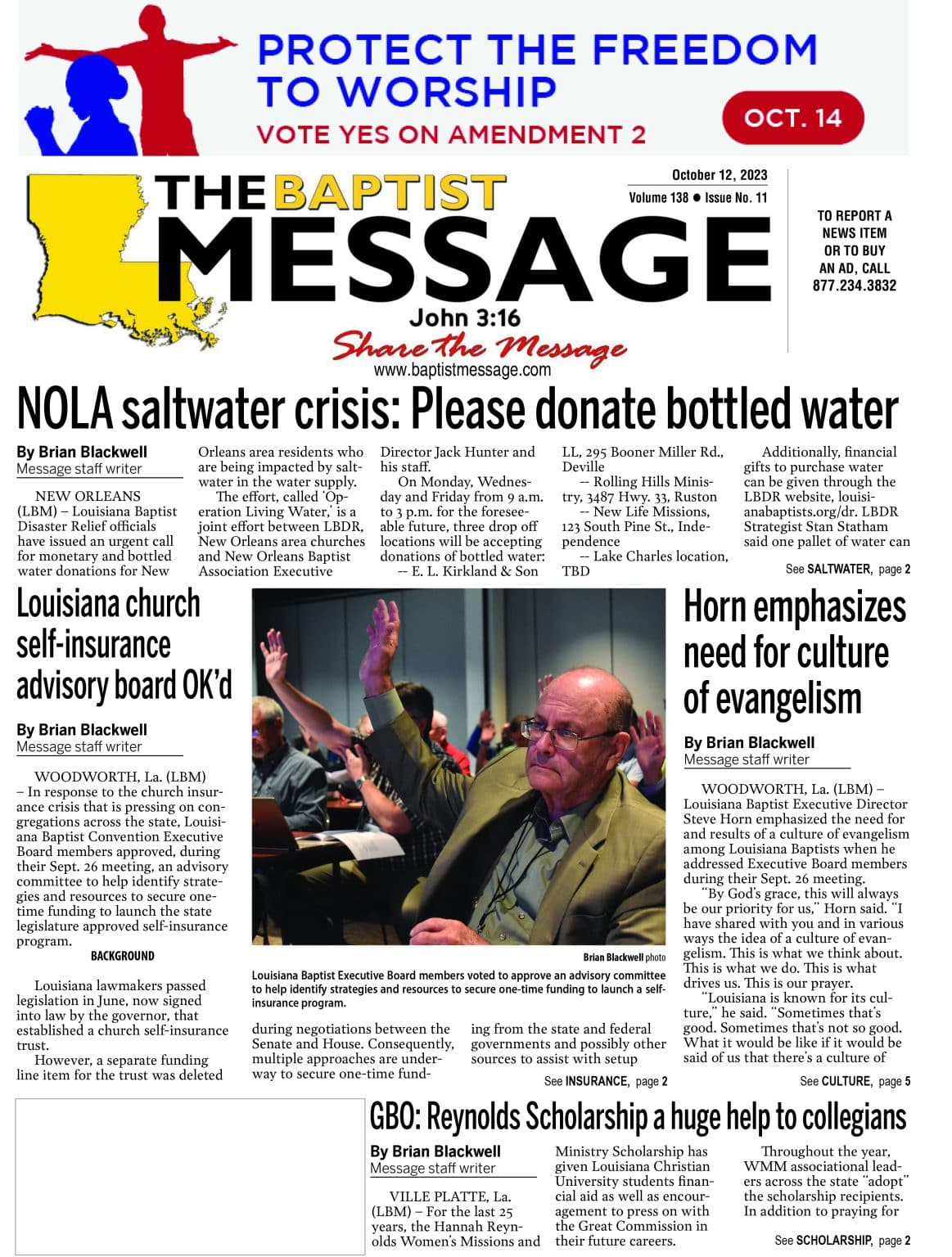 PROTECT THE FREEDOM TO WORSHIP
VOTE YES ON AMENDMENT 2
OCT. 14

THE BAPTIST MESSAGE
John 3:16
Share the Message
www.baptistmessage.com

October 12, 2023
Volume 138 ● Issue No. 11

TO REPORT A NEWS ITEM OR TO BUY AN AD, CALL 877.234.3832

NOLA saltwater crisis: Please donate bottled water

By Brian Blackwell
Message staff writer

NEW ORLEANS (LBM) – Louisiana Baptist Disaster Relief officials have issued an urgent call for monetary and bottled water donations for New Orleans area residents who are being impacted by saltwater in the water supply.

The effort, called 'Operation Living Water,' is a joint effort between LBDR, New Orleans area churches and New Orleans Baptist Association Executive Director Jack Hunter and his staff.

On Monday, Wednesday and Friday from 9 a.m. to 3 p.m. for the foreseeable future, three drop off locations will be accepting donations of bottled water:

-- E. L. Kirkland & Son LL, 295 Booner Miller Rd., Deville

-- Rolling Hills Ministry, 3487 Hwy. 33, Ruston

-- New Life Missions, 123 South Pine St., Independence

-- Lake Charles location, TBD

Additionally, financial gifts to purchase water can be given through the LBDR website, louisianabaptists.org/dr. LBDR Strategist Stan Statham said one pallet of water can

See SALTWATER, page 2

Louisiana church self-insurance advisory board OK'd

By Brian Blackwell
Message staff writer

WOODWORTH, La. (LBM) – In response to the church insurance crisis that is pressing on congregations across the state, Louisiana Baptist Convention Executive Board members approved, during their Sept. 26 meeting, an advisory committee to help identify strategies and resources to secure one-time funding to launch the state legislature approved self-insurance program.

BACKGROUND

Louisiana lawmakers passed legislation in June, now signed into law by the governor, that established a church self-insurance trust.

However, a separate funding line item for the trust was deleted during negotiations between the Senate and House. Consequently, multiple approaches are underway to secure one-time funding from the state and federal governments and possibly other sources to assist with setup

See INSURANCE, page 2

Brian Blackwell photo
Louisiana Baptist Executive Board members voted to approve an advisory committee to help identify strategies and resources to secure one-time funding to launch a self-insurance program.

Horn emphasizes need for culture of evangelism

By Brian Blackwell
Message staff writer

WOODWORTH, La. (LBM) – Louisiana Baptist Executive Director Steve Horn emphasized the need for and results of a culture of evangelism among Louisiana Baptists when he addressed Executive Board members during their Sept. 26 meeting.

"By God's grace, this will always be our priority for us," Horn said. "I have shared with you and in various ways the idea of a culture of evangelism. This is what we think about. This is what we do. This is what drives us. This is our prayer.

"Louisiana is known for its culture," he said. "Sometimes that's good. Sometimes that's not so good. What it would be like if it would be said of us that there's a culture of

See CULTURE, page 5

GBO: Reynolds Scholarship a huge help to collegians

By Brian Blackwell
Message staff writer

VILLE PLATTE, La. (LBM) – For the last 25 years, the Hannah Reynolds Women's Missions and Ministry Scholarship has given Louisiana Christian University students financial aid as well as encouragement to press on with the Great Commission in their future careers.

Throughout the year, WMM associational leaders across the state "adopt" the scholarship recipients. In addition to praying for

See SCHOLARSHIP, page 2